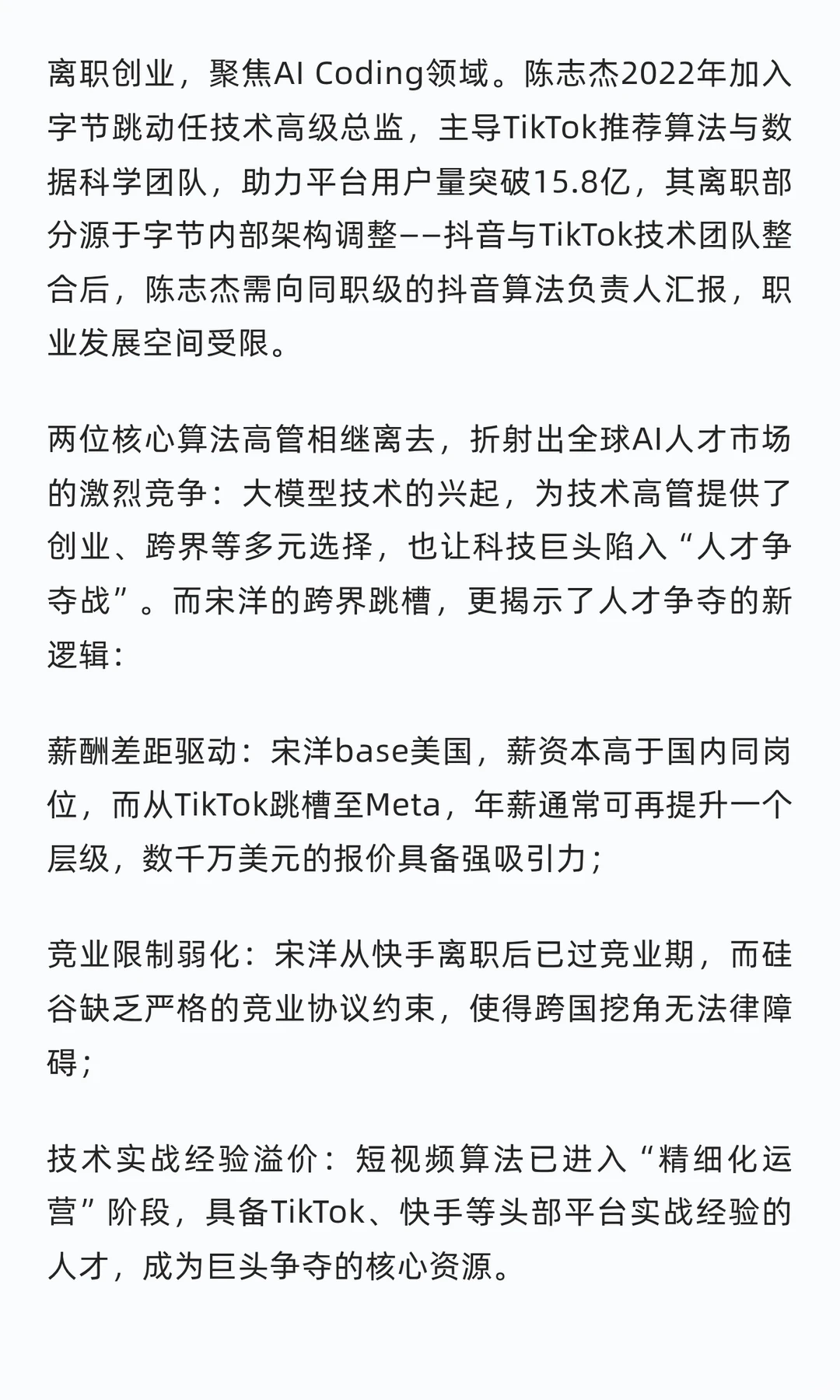 离职创业，聚焦AI Coding领域。陈志杰2022年加入字节跳动任技术高级总监，主导TikTok推荐算法与数据科学团队，助力平台用户量突破15.8亿，其离职部分源于字节内部架构调整——抖音与TikTok技术团队整合后，陈志杰需向同职级的抖音算法负责人汇报，职业发展空间受限。

两位核心算法高管相继离去，折射出全球AI人才市场的激烈竞争：大模型技术的兴起，为技术高管提供了创业、跨界等多元选择，也让科技巨头陷入“人才争夺战”。而宋洋的跨界跳槽，更揭示了人才争夺的新逻辑：

薪酬差距驱动：宋洋base美国，薪资本高于国内同岗位，而从TikTok跳槽至Meta，年薪通常可再提升一个层级，数千万美元的报价具备强吸引力；

竞业限制弱化：宋洋从快手离职后已过竞业期，而硅谷缺乏严格的竞业协议约束，使得跨国挖角无法律障碍；

技术实战经验溢价：短视频算法已进入“精细化运营”阶段，具备TikTok、快手等头部平台实战经验的人才，成为巨头争夺的核心资源。